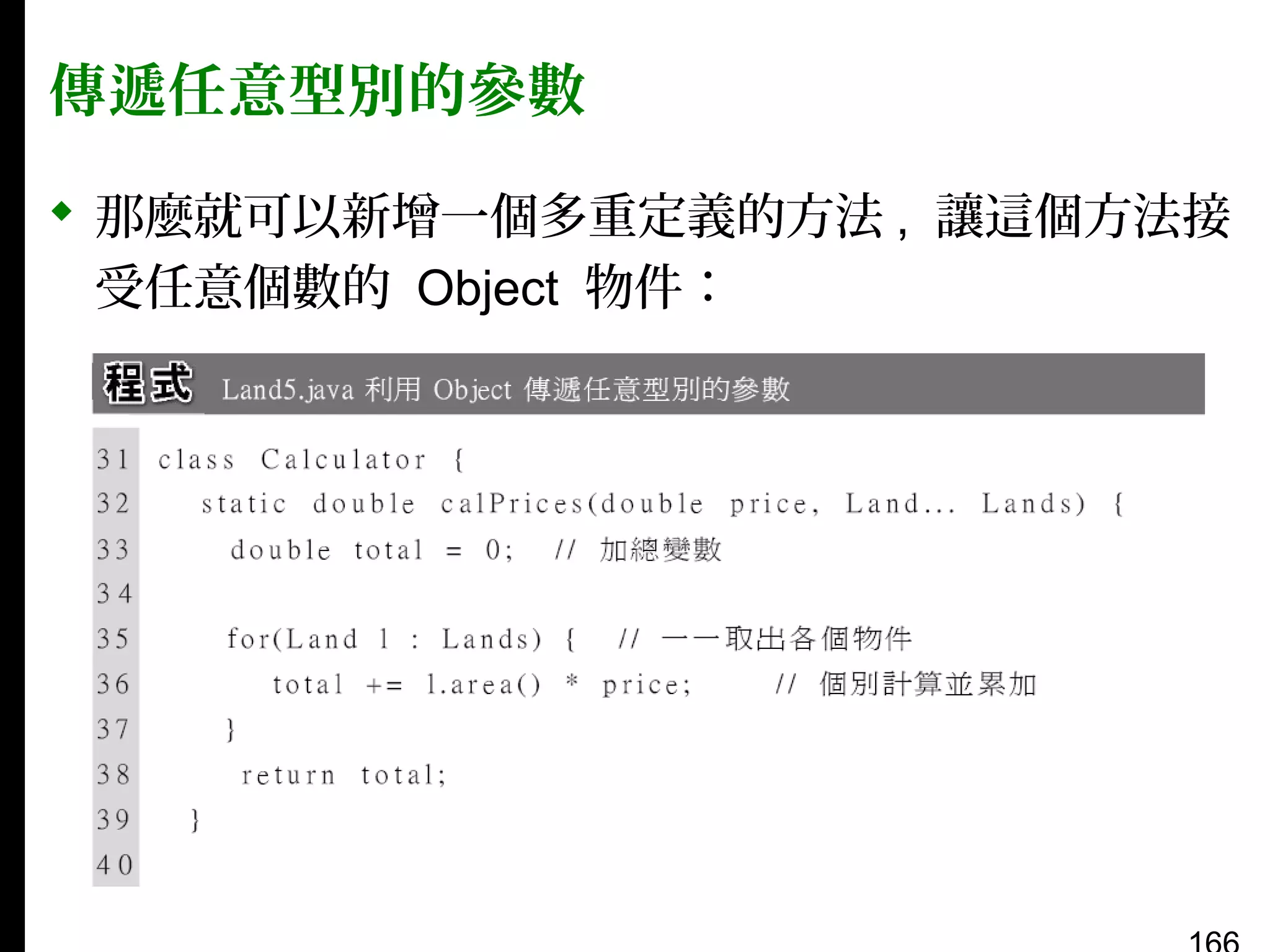 傳遞任意型別的參數

◆ 那麼就可以新增一個多重定義的方法，讓這個方法接受任意個數的 Object 物件：

程式 Land5.java 利用 Object 傳遞任意型別的參數

31 class Calculator {
32   static double calPrices(double price, Land... Lands) {
33     double total = 0;  // 加總變數
34
35     for(Land l : Lands) {  // 一一取出各個物件
36       total += l.area() * price;    // 個別計算並累加
37     }
38     return total;
39   }
40

166